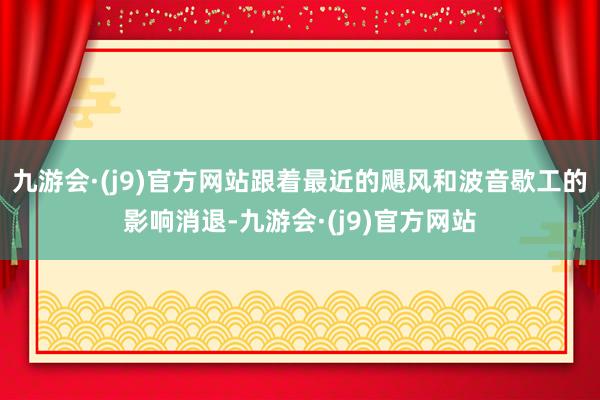 九游会·(j9)官方网站跟着最近的飓风和波音歇工的影响消退-九游会·(j9)官方网站